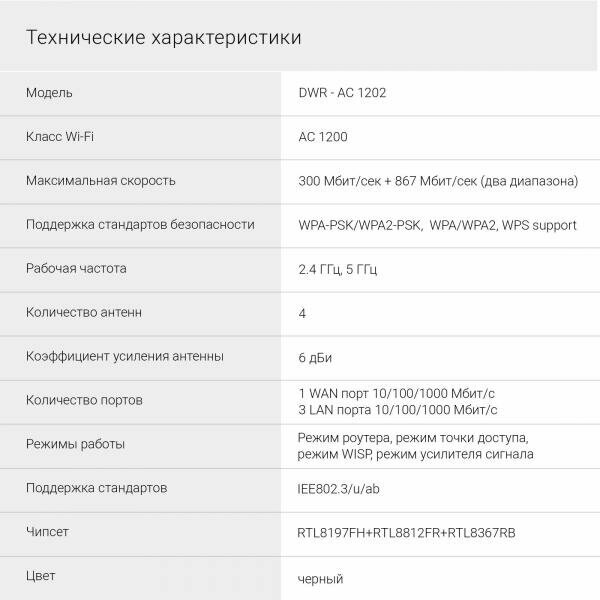 Технические характеристики

| Модель | DWR - AC 1202 |
|---|---|
| Класс Wi-Fi | AC 1200 |
| Максимальная скорость | 300 Мбит/сек + 867 Мбит/сек (два диапазона) |
| Поддержка стандартов безопасности | WPA-PSK/WPA2-PSK, WPA/WPA2, WPS support |
| Рабочая частота | 2.4 ГГц, 5 ГГц |
| Количество антенн | 4 |
| Коэффициент усиления антенны | 6 дБи |
| Количество портов | 1 WAN порт 10/100/1000 Мбит/с 3 LAN порта 10/100/1000 Мбит/с |
| Режимы работы | Режим роутера, режим точки доступа, режим WISP, режим усилителя сигнала |
| Поддержка стандартов | IEE802.3/u/ab |
| Чипсет | RTL8197FH+RTL8812FR+RTL8367RB |
| Цвет | черный |